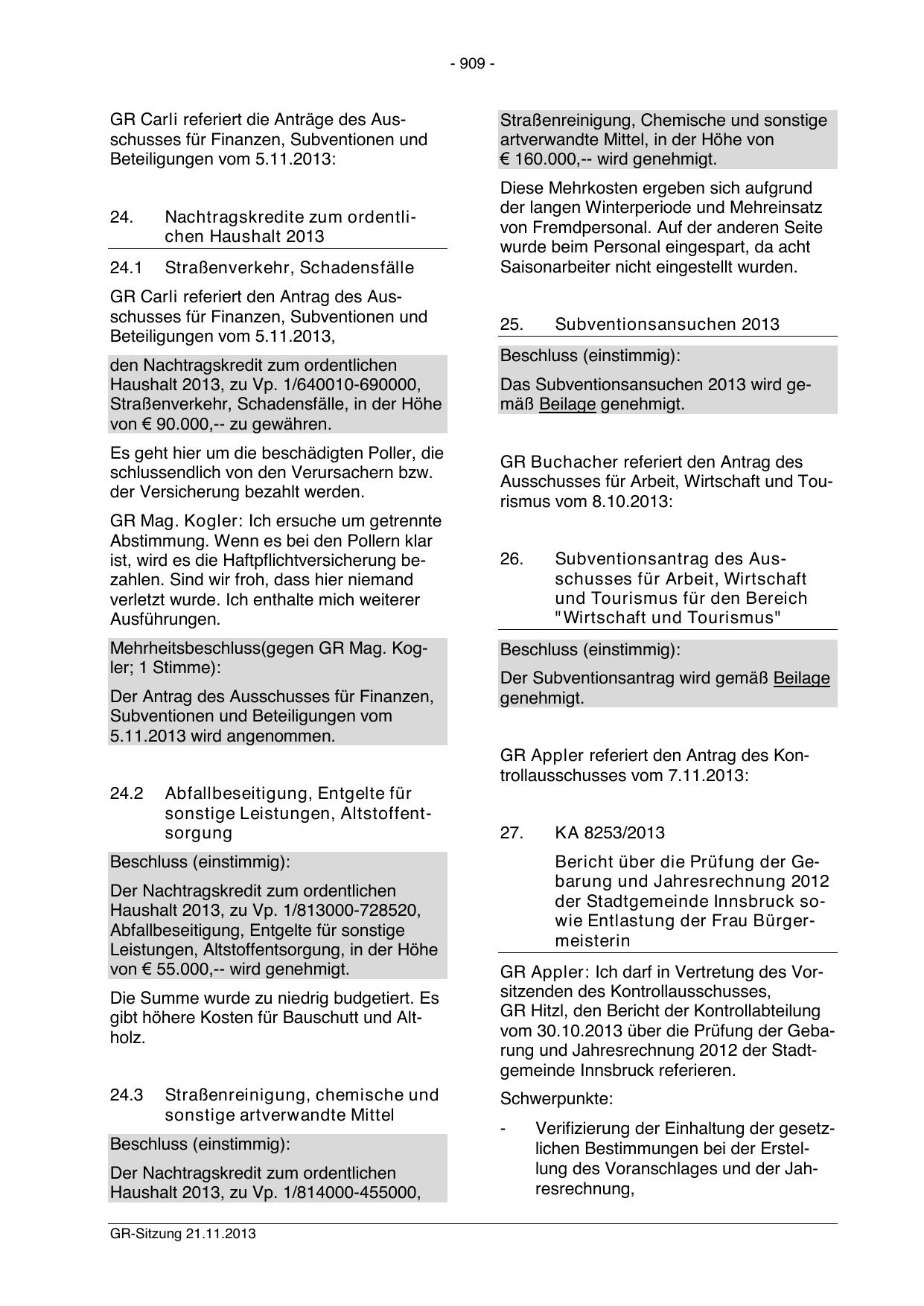 - 909 -

GR Carli referiert die Anträge des Ausschusses für Finanzen, Subventionen und Beteiligungen vom 5.11.2013:

24. Nachtragskredite zum ordentlichen Haushalt 2013

24.1 Straßenverkehr, Schadensfälle

GR Carli referiert den Antrag des Ausschusses für Finanzen, Subventionen und Beteiligungen vom 5.11.2013,

den Nachtragskredit zum ordentlichen Haushalt 2013, zu Vp. 1/640010-690000, Straßenverkehr, Schadensfälle, in der Höhe von € 90.000,-- zu gewähren.

Es geht hier um die beschädigten Poller, die schlussendlich von den Verursachern bzw. der Versicherung bezahlt werden.

GR Mag. Kogler: Ich ersuche um getrennte Abstimmung. Wenn es bei den Pollern klar ist, wird es die Haftpflichtversicherung bezahlen. Sind wir froh, dass hier niemand verletzt wurde. Ich enthalte mich weiterer Ausführungen.

Mehrheitsbeschluss(gegen GR Mag. Kogler; 1 Stimme):

Der Antrag des Ausschusses für Finanzen, Subventionen und Beteiligungen vom 5.11.2013 wird angenommen.

24.2 Abfallbeseitigung, Entgelte für sonstige Leistungen, Altstoffentsorgung

Beschluss (einstimmig):

Der Nachtragskredit zum ordentlichen Haushalt 2013, zu Vp. 1/813000-728520, Abfallbeseitigung, Entgelte für sonstige Leistungen, Altstoffentsorgung, in der Höhe von € 55.000,-- wird genehmigt.

Die Summe wurde zu niedrig budgetiert. Es gibt höhere Kosten für Bauschutt und Altholz.

24.3 Straßenreinigung, chemische und sonstige artverwandte Mittel

Beschluss (einstimmig):

Der Nachtragskredit zum ordentlichen Haushalt 2013, zu Vp. 1/814000-455000, Straßenreinigung, Chemische und sonstige artverwandte Mittel, in der Höhe von € 160.000,-- wird genehmigt.

Diese Mehrkosten ergeben sich aufgrund der langen Winterperiode und Mehreinsatz von Fremdpersonal. Auf der anderen Seite wurde beim Personal eingespart, da acht Saisonarbeiter nicht eingestellt wurden.

25. Subventionsansuchen 2013

Beschluss (einstimmig):

Das Subventionsansuchen 2013 wird gemäß Beilage genehmigt.

GR Buchacher referiert den Antrag des Ausschusses für Arbeit, Wirtschaft und Tourismus vom 8.10.2013:

26. Subventionsantrag des Ausschusses für Arbeit, Wirtschaft und Tourismus für den Bereich "Wirtschaft und Tourismus"

Beschluss (einstimmig):

Der Subventionsantrag wird gemäß Beilage genehmigt.

GR Appler referiert den Antrag des Kontrollausschusses vom 7.11.2013:

27. KA 8253/2013

Bericht über die Prüfung der Gebarung und Jahresrechnung 2012 der Stadtgemeinde Innsbruck sowie Entlastung der Frau Bürgermeisterin

GR Appler: Ich darf in Vertretung des Vorsitzenden des Kontrollausschusses, GR Hitzl, den Bericht der Kontrollabteilung vom 30.10.2013 über die Prüfung der Gebarung und Jahresrechnung 2012 der Stadtgemeinde Innsbruck referieren.

Schwerpunkte:

- Verifizierung der Einhaltung der gesetzlichen Bestimmungen bei der Erstellung des Voranschlages und der Jahresrechnung,

GR-Sitzung 21.11.2013